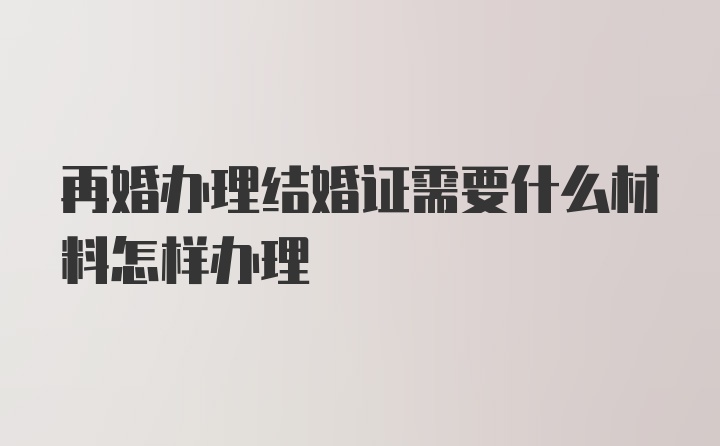 再婚办理结婚证需要什么材料怎样办理